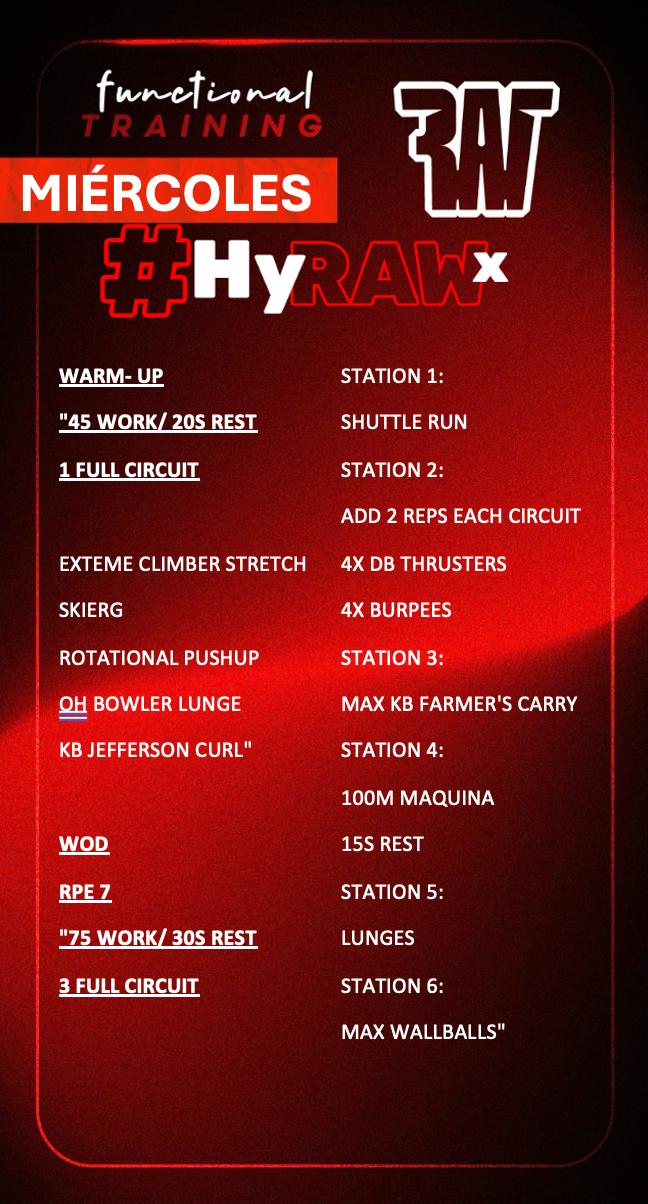 functional
TRAINING

RAW

MIÉRCOLES

#HyRAWx

WARM- UP

"45 WORK/ 20S REST

1 FULL CIRCUIT

EXTEME CLIMBER STRETCH

SKIERG

ROTATIONAL PUSHUP

OH BOWLER LUNGE

KB JEFFERSON CURL"

WOD

RPE 7

"75 WORK/ 30S REST

3 FULL CIRCUIT

STATION 1:

SHUTTLE RUN

STATION 2:

ADD 2 REPS EACH CIRCUIT

4X DB THRUSTERS

4X BURPEES

STATION 3:

MAX KB FARMER'S CARRY

STATION 4:

100M MAQUINA

15S REST

STATION 5:

LUNGES

STATION 6:

MAX WALLBALLS"